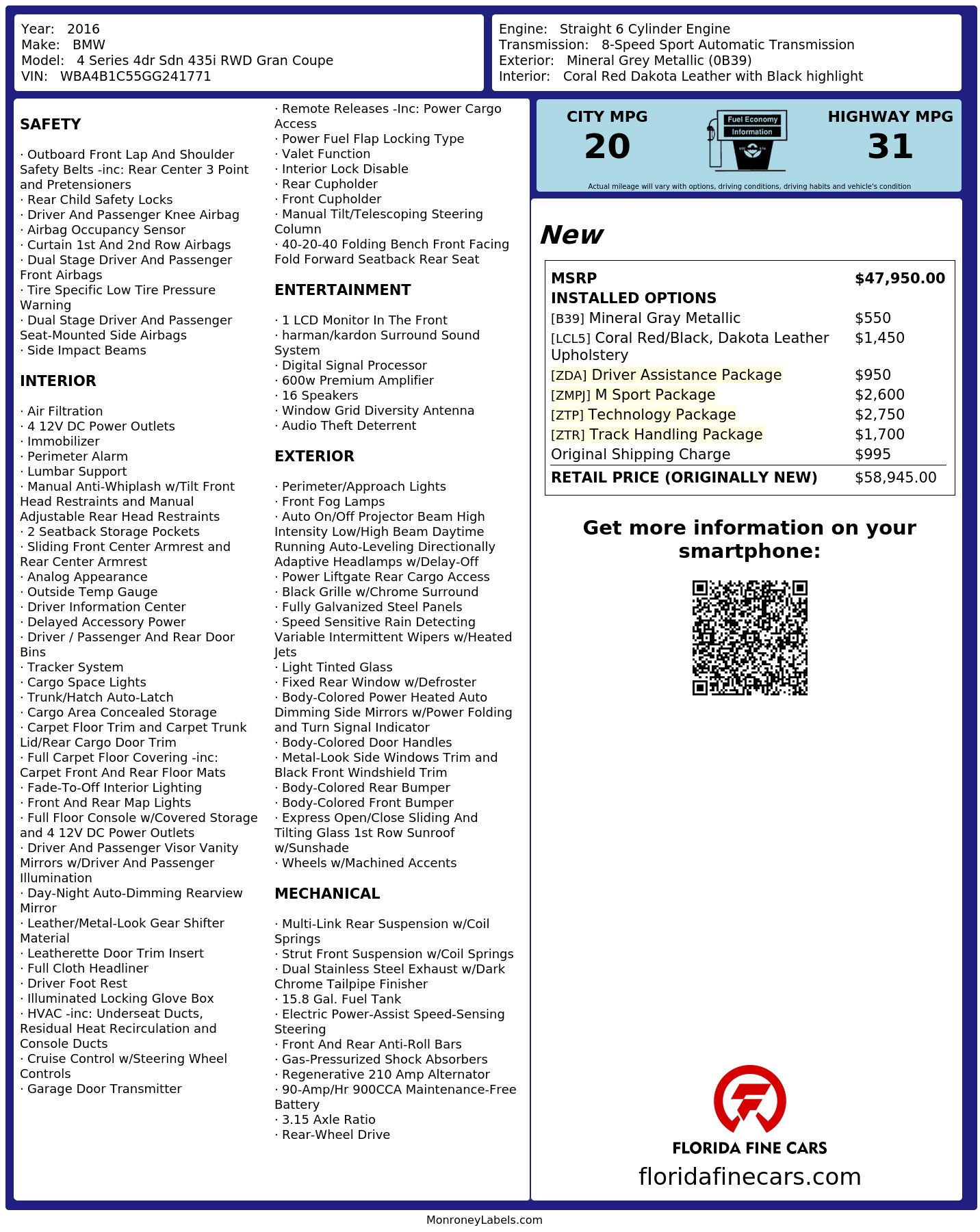 Year: 2016
Make: BMW
Model: 4 Series 4dr Sdn 435i RWD Gran Coupe
VIN: WBA4B1C55GG241771

Engine: Straight 6 Cylinder Engine
Transmission: 8-Speed Sport Automatic Transmission
Exterior: Mineral Grey Metallic (0B39)
Interior: Coral Red Dakota Leather with Black highlight

SAFETY

· Outboard Front Lap And Shoulder Safety Belts -inc: Rear Center 3 Point and Pretensioners
· Rear Child Safety Locks
· Driver And Passenger Knee Airbag
· Airbag Occupancy Sensor
· Curtain 1st And 2nd Row Airbags
· Dual Stage Driver And Passenger Front Airbags
· Tire Specific Low Tire Pressure Warning
· Dual Stage Driver And Passenger Seat-Mounted Side Airbags
· Side Impact Beams

INTERIOR

· Air Filtration
· 4 12V DC Power Outlets
· Immobilizer
· Perimeter Alarm
· Lumbar Support
· Manual Anti-Whiplash w/Tilt Front Head Restraints and Manual Adjustable Rear Head Restraints
· 2 Seatback Storage Pockets
· Sliding Front Center Armrest and Rear Center Armrest
· Analog Appearance
· Outside Temp Gauge
· Driver Information Center
· Delayed Accessory Power
· Driver / Passenger And Rear Door Bins
· Tracker System
· Cargo Space Lights
· Trunk/Hatch Auto-Latch
· Cargo Area Concealed Storage
· Carpet Floor Trim and Carpet Trunk Lid/Rear Cargo Door Trim
· Full Carpet Floor Covering -inc: Carpet Front And Rear Floor Mats
· Fade-To-Off Interior Lighting
· Front And Rear Map Lights
· Full Floor Console w/Covered Storage and 4 12V DC Power Outlets
· Driver And Passenger Visor Vanity Mirrors w/Driver And Passenger Illumination
· Day-Night Auto-Dimming Rearview Mirror
· Leather/Metal-Look Gear Shifter Material
· Leatherette Door Trim Insert
· Full Cloth Headliner
· Driver Foot Rest
· Illuminated Locking Glove Box
· HVAC -inc: Underseat Ducts, Residual Heat Recirculation and Console Ducts
· Cruise Control w/Steering Wheel Controls
· Garage Door Transmitter
· Remote Releases -Inc: Power Cargo Access
· Power Fuel Flap Locking Type
· Valet Function
· Interior Lock Disable
· Rear Cupholder
· Front Cupholder
· Manual Tilt/Telescoping Steering Column
· 40-20-40 Folding Bench Front Facing Fold Forward Seatback Rear Seat

ENTERTAINMENT

· 1 LCD Monitor In The Front
· harman/kardon Surround Sound System
· Digital Signal Processor
· 600w Premium Amplifier
· 16 Speakers
· Window Grid Diversity Antenna
· Audio Theft Deterrent

EXTERIOR

· Perimeter/Approach Lights
· Front Fog Lamps
· Auto On/Off Projector Beam High Intensity Low/High Beam Daytime Running Auto-Leveling Directionally Adaptive Headlamps w/Delay-Off
· Power Liftgate Rear Cargo Access
· Black Grille w/Chrome Surround
· Fully Galvanized Steel Panels
· Speed Sensitive Rain Detecting Variable Intermittent Wipers w/Heated Jets
· Light Tinted Glass
· Fixed Rear Window w/Defroster
· Body-Colored Power Heated Auto Dimming Side Mirrors w/Power Folding and Turn Signal Indicator
· Body-Colored Door Handles
· Metal-Look Side Windows Trim and Black Front Windshield Trim
· Body-Colored Rear Bumper
· Body-Colored Front Bumper
· Express Open/Close Sliding And Tilting Glass 1st Row Sunroof w/Sunshade
· Wheels w/Machined Accents

MECHANICAL

· Multi-Link Rear Suspension w/Coil Springs
· Strut Front Suspension w/Coil Springs
· Dual Stainless Steel Exhaust w/Dark Chrome Tailpipe Finisher
· 15.8 Gal. Fuel Tank
· Electric Power-Assist Speed-Sensing Steering
· Front And Rear Anti-Roll Bars
· Gas-Pressurized Shock Absorbers
· Regenerative 210 Amp Alternator
· 90-Amp/Hr 900CCA Maintenance-Free Battery
· 3.15 Axle Ratio
· Rear-Wheel Drive

CITY MPG
20
Fuel Economy Information
HIGHWAY MPG
31
Actual mileage will vary with options, driving conditions, driving habits and vehicle's condition

New

| MSRP | $47,950.00 |
|---|---|
| INSTALLED OPTIONS | |
| [B39] Mineral Gray Metallic | $550 |
| [LCL5] Coral Red/Black, Dakota Leather Upholstery | $1,450 |
| [ZDA] Driver Assistance Package | $950 |
| [ZMPJ] M Sport Package | $2,600 |
| [ZTP] Technology Package | $2,750 |
| [ZTR] Track Handling Package | $1,700 |
| Original Shipping Charge | $995 |
| RETAIL PRICE (ORIGINALLY NEW) | $58,945.00 |

Get more information on your smartphone:

FLORIDA FINE CARS
floridafinecars.com

MonroneyLabels.com